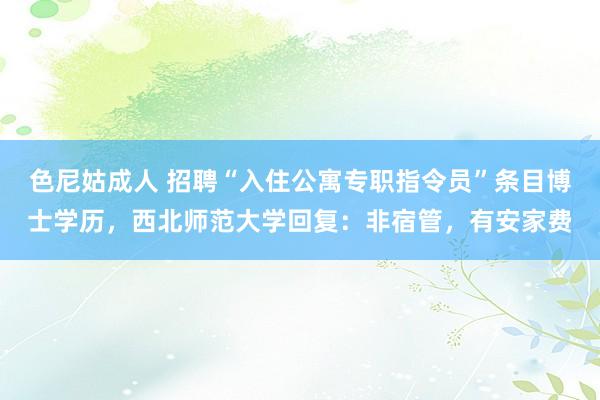 色尼姑成人 招聘“入住公寓专职指令员”条目博士学历，西北师范大学回复：非宿管，有安家费